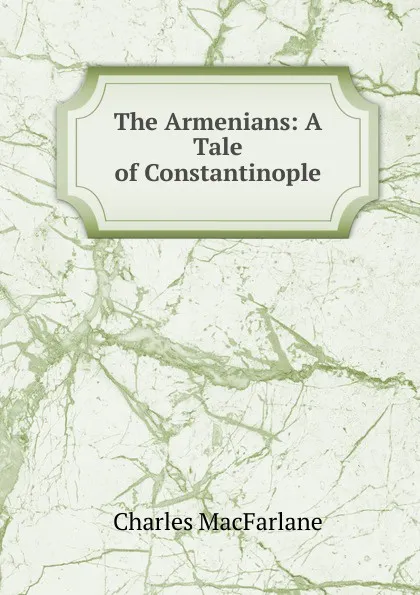 The Armenians: A Tale of Constantinople

Charles MacFarlane